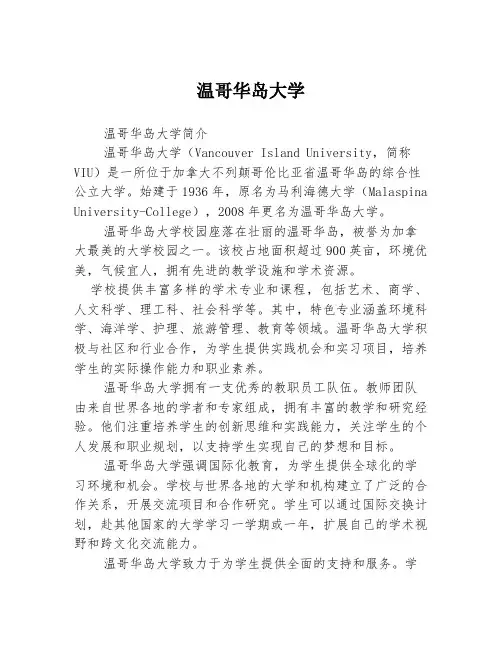 温哥华岛大学

温哥华岛大学简介

温哥华岛大学（Vancouver Island University，简称VIU）是一所位于加拿大不列颠哥伦比亚省温哥华岛的综合性公立大学。始建于1936年，原名为马利海德大学（Malaspina University-College），2008年更名为温哥华岛大学。

温哥华岛大学校园座落在壮丽的温哥华岛，被誉为加拿大最美的大学校园之一。该校占地面积超过900英亩，环境优美，气候宜人，拥有先进的教学设施和学术资源。

学校提供丰富多样的学术专业和课程，包括艺术、商学、人文科学、理工科、社会科学等。其中，特色专业涵盖环境科学、海洋学、护理、旅游管理、教育等领域。温哥华岛大学积极与社区和行业合作，为学生提供实践机会和实习项目，培养学生的实际操作能力和职业素养。

温哥华岛大学拥有一支优秀的教职员工队伍。教师团队由来自世界各地的学者和专家组成，拥有丰富的教学和研究经验。他们注重培养学生的创新思维和实践能力，关注学生的个人发展和职业规划，以支持学生实现自己的梦想和目标。

温哥华岛大学强调国际化教育，为学生提供全球化的学习环境和机会。学校与世界各地的大学和机构建立了广泛的合作关系，开展交流项目和合作研究。学生可以通过国际交换计划，赴其他国家的大学学习一学期或一年，扩展自己的学术视野和跨文化交流能力。

温哥华岛大学致力于为学生提供全面的支持和服务。学